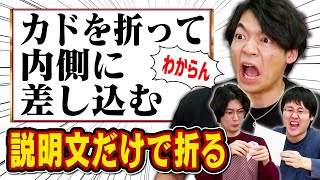 カドを折って
内側に
差し込む

わからん

説明文だけで折る